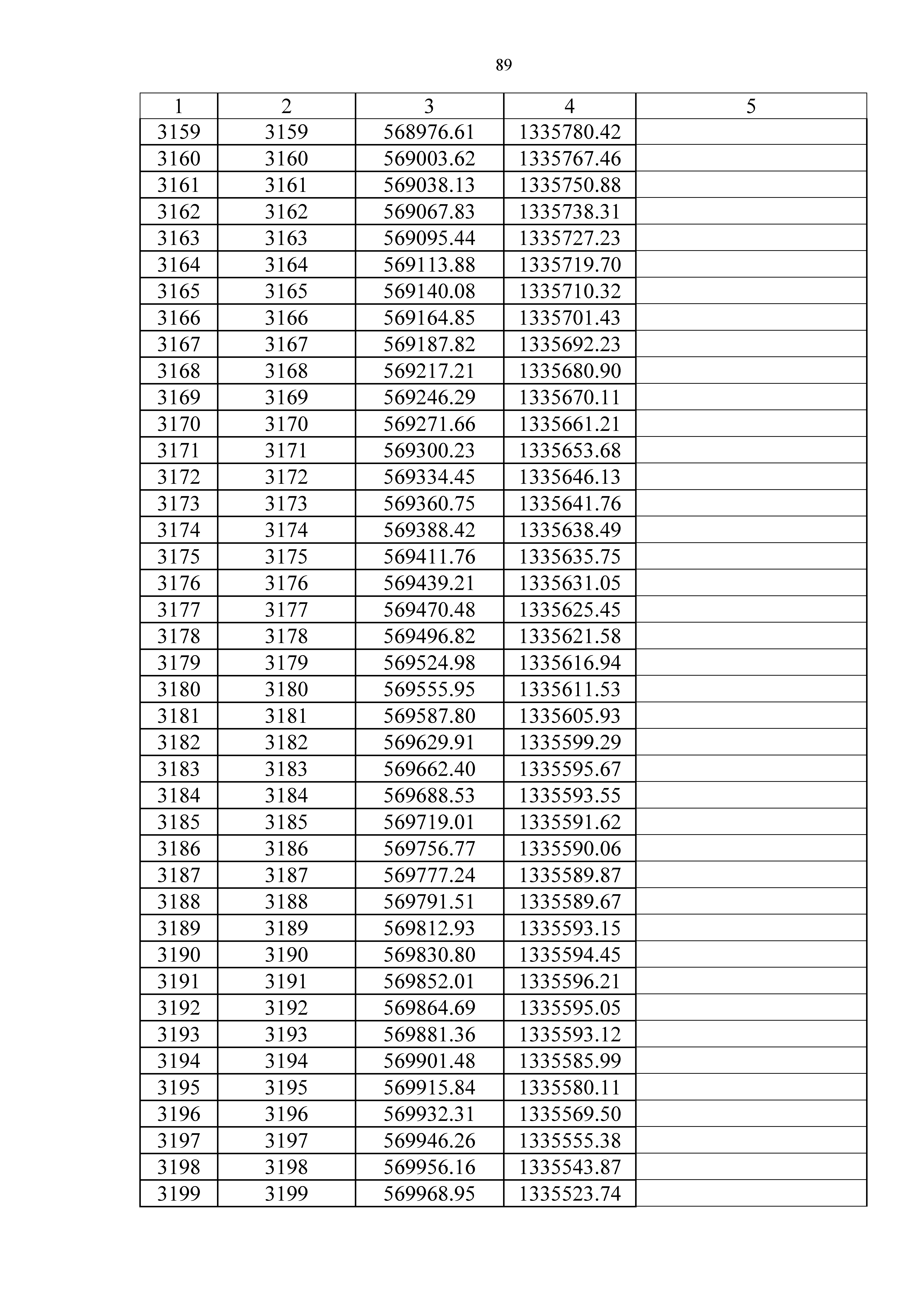 89

| 1 | 2 | 3 | 4 | 5 |
|---|---|---|---|---|
| 3159 | 3159 | 568976.61 | 1335780.42 | |
| 3160 | 3160 | 569003.62 | 1335767.46 | |
| 3161 | 3161 | 569038.13 | 1335750.88 | |
| 3162 | 3162 | 569067.83 | 1335738.31 | |
| 3163 | 3163 | 569095.44 | 1335727.23 | |
| 3164 | 3164 | 569113.88 | 1335719.70 | |
| 3165 | 3165 | 569140.08 | 1335710.32 | |
| 3166 | 3166 | 569164.85 | 1335701.43 | |
| 3167 | 3167 | 569187.82 | 1335692.23 | |
| 3168 | 3168 | 569217.21 | 1335680.90 | |
| 3169 | 3169 | 569246.29 | 1335670.11 | |
| 3170 | 3170 | 569271.66 | 1335661.21 | |
| 3171 | 3171 | 569300.23 | 1335653.68 | |
| 3172 | 3172 | 569334.45 | 1335646.13 | |
| 3173 | 3173 | 569360.75 | 1335641.76 | |
| 3174 | 3174 | 569388.42 | 1335638.49 | |
| 3175 | 3175 | 569411.76 | 1335635.75 | |
| 3176 | 3176 | 569439.21 | 1335631.05 | |
| 3177 | 3177 | 569470.48 | 1335625.45 | |
| 3178 | 3178 | 569496.82 | 1335621.58 | |
| 3179 | 3179 | 569524.98 | 1335616.94 | |
| 3180 | 3180 | 569555.95 | 1335611.53 | |
| 3181 | 3181 | 569587.80 | 1335605.93 | |
| 3182 | 3182 | 569629.91 | 1335599.29 | |
| 3183 | 3183 | 569662.40 | 1335595.67 | |
| 3184 | 3184 | 569688.53 | 1335593.55 | |
| 3185 | 3185 | 569719.01 | 1335591.62 | |
| 3186 | 3186 | 569756.77 | 1335590.06 | |
| 3187 | 3187 | 569777.24 | 1335589.87 | |
| 3188 | 3188 | 569791.51 | 1335589.67 | |
| 3189 | 3189 | 569812.93 | 1335593.15 | |
| 3190 | 3190 | 569830.80 | 1335594.45 | |
| 3191 | 3191 | 569852.01 | 1335596.21 | |
| 3192 | 3192 | 569864.69 | 1335595.05 | |
| 3193 | 3193 | 569881.36 | 1335593.12 | |
| 3194 | 3194 | 569901.48 | 1335585.99 | |
| 3195 | 3195 | 569915.84 | 1335580.11 | |
| 3196 | 3196 | 569932.31 | 1335569.50 | |
| 3197 | 3197 | 569946.26 | 1335555.38 | |
| 3198 | 3198 | 569956.16 | 1335543.87 | |
| 3199 | 3199 | 569968.95 | 1335523.74 | |